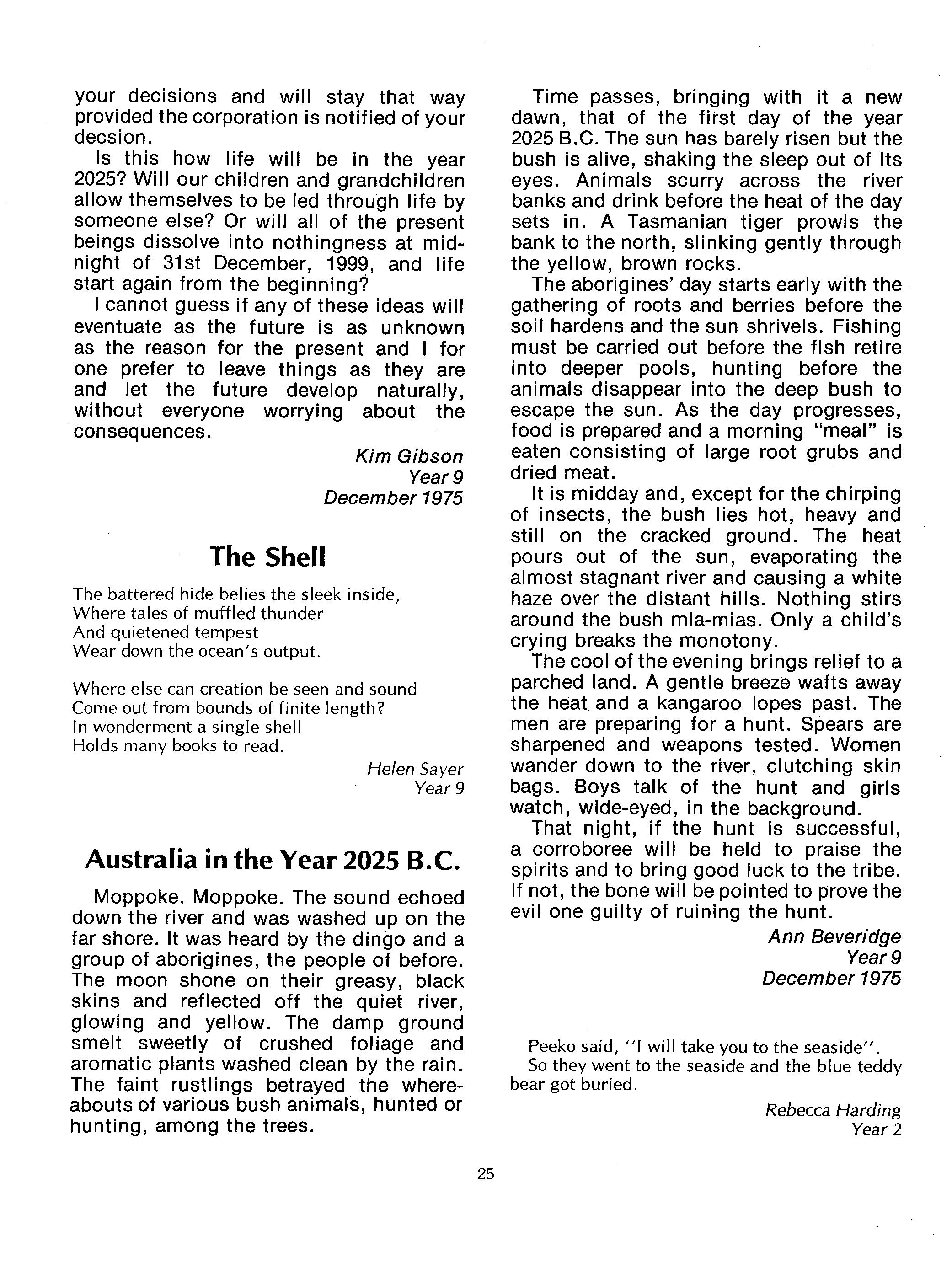 your decisions and will stay that way provided the corporation is notified of your decsion.

Is this how life will be in the year 2025? Will our children and grandchildren allow themselves to be led through life by someone else? Or will all of the present beings dissolve into nothingness at midnight of 31st December, 1999, and life start again from the beginning?

I cannot guess if any of these ideas will eventuate as the future is as unknown as the reason for the present and I for one prefer to leave things as they are and let the future develop naturally, without everyone worrying about the consequences.

Kim Gibson
Year 9
December 1975

The Shell

The battered hide belies the sleek inside,
Where tales of muffled thunder
And quietened tempest
Wear down the ocean's output.

Where else can creation be seen and sound
Come out from bounds of finite length?
In wonderment a single shell
Holds many books to read.

Helen Sayer
Year 9

Australia in the Year 2025 B.C.

Moppoke. Moppoke. The sound echoed down the river and was washed up on the far shore. It was heard by the dingo and a group of aborigines, the people of before. The moon shone on their greasy, black skins and reflected off the quiet river, glowing and yellow. The damp ground smelt sweetly of crushed foliage and aromatic plants washed clean by the rain. The faint rustlings betrayed the whereabouts of various bush animals, hunted or hunting, among the trees.

Time passes, bringing with it a new dawn, that of the first day of the year 2025 B.C. The sun has barely risen but the bush is alive, shaking the sleep out of its eyes. Animals scurry across the river banks and drink before the heat of the day sets in. A Tasmanian tiger prowls the bank to the north, slinking gently through the yellow, brown rocks.

The aborigines' day starts early with the gathering of roots and berries before the soil hardens and the sun shrivels. Fishing must be carried out before the fish retire into deeper pools, hunting before the animals disappear into the deep bush to escape the sun. As the day progresses, food is prepared and a morning "meal" is eaten consisting of large root grubs and dried meat.

It is midday and, except for the chirping of insects, the bush lies hot, heavy and still on the cracked ground. The heat pours out of the sun, evaporating the almost stagnant river and causing a white haze over the distant hills. Nothing stirs around the bush mia-mias. Only a child's crying breaks the monotony.

The cool of the evening brings relief to a parched land. A gentle breeze wafts away the heat and a kangaroo lopes past. The men are preparing for a hunt. Spears are sharpened and weapons tested. Women wander down to the river, clutching skin bags. Boys talk of the hunt and girls watch, wide-eyed, in the background.

That night, if the hunt is successful, a corroboree will be held to praise the spirits and to bring good luck to the tribe. If not, the bone will be pointed to prove the evil one guilty of ruining the hunt.

Ann Beveridge
Year 9
December 1975

Peeko said, "I will take you to the seaside".
So they went to the seaside and the blue teddy bear got buried.

Rebecca Harding
Year 2

25